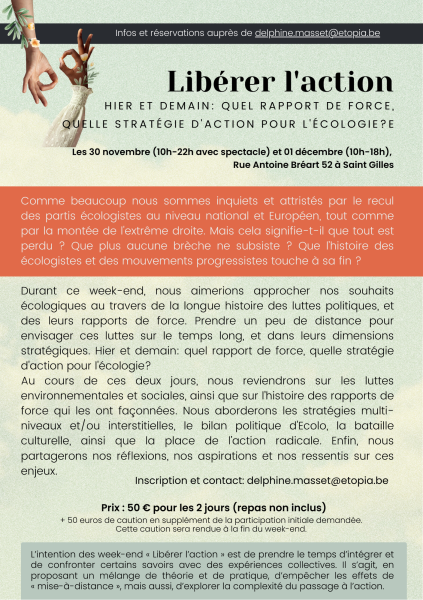 Infos et réservations auprès de delphine.masset@etopia.be

Libérer l'action

HIER ET DEMAIN: QUEL RAPPORT DE FORCE, QUELLE STRATÉGIE D'ACTION POUR L'ÉCOLOGIE?E

Les 30 novembre (10h-22h avec spectacle) et 01 décembre (10h-18h), Rue Antoine Bréart 52 à Saint Gilles

Comme beaucoup nous sommes inquiets et attristés par le recul des partis écologistes au niveau national et Européen, tout comme par la montée de l'extrême droite. Mais cela signifie-t-il que tout est perdu ? Que plus aucune brèche ne subsiste ? Que l'histoire des écologistes et des mouvements progressistes touche à sa fin ?

Durant ce week-end, nous aimerions approcher nos souhaits écologiques au travers de la longue histoire des luttes politiques, et des leurs rapports de force. Prendre un peu de distance pour envisager ces luttes sur le temps long, et dans leurs dimensions stratégiques. Hier et demain: quel rapport de force, quelle stratégie d'action pour l'écologie?

Au cours de ces deux jours, nous reviendrons sur les luttes environnementales et sociales, ainsi que sur l'histoire des rapports de force qui les ont façonnées. Nous aborderons les stratégies multi-niveaux et/ou interstitielles, le bilan politique d'Ecolo, la bataille culturelle, ainsi que la place de l'action radicale. Enfin, nous partagerons nos réflexions, nos aspirations et nos ressentis sur ces enjeux.

Inscription et contact: delphine.masset@etopia.be

Prix : 50 € pour les 2 jours (repas non inclus)
+ 50 euros de caution en supplément de la participation initiale demandée.
Cette caution sera rendue à la fin du week-end.

L'intention des week-end « Libérer l'action » est de prendre le temps d'intégrer et de confronter certains savoirs avec des expériences collectives. Il s'agit, en proposant un mélange de théorie et de pratique, d'empêcher les effets de « mise-à-distance », mais aussi, d'explorer la complexité du passage à l'action.